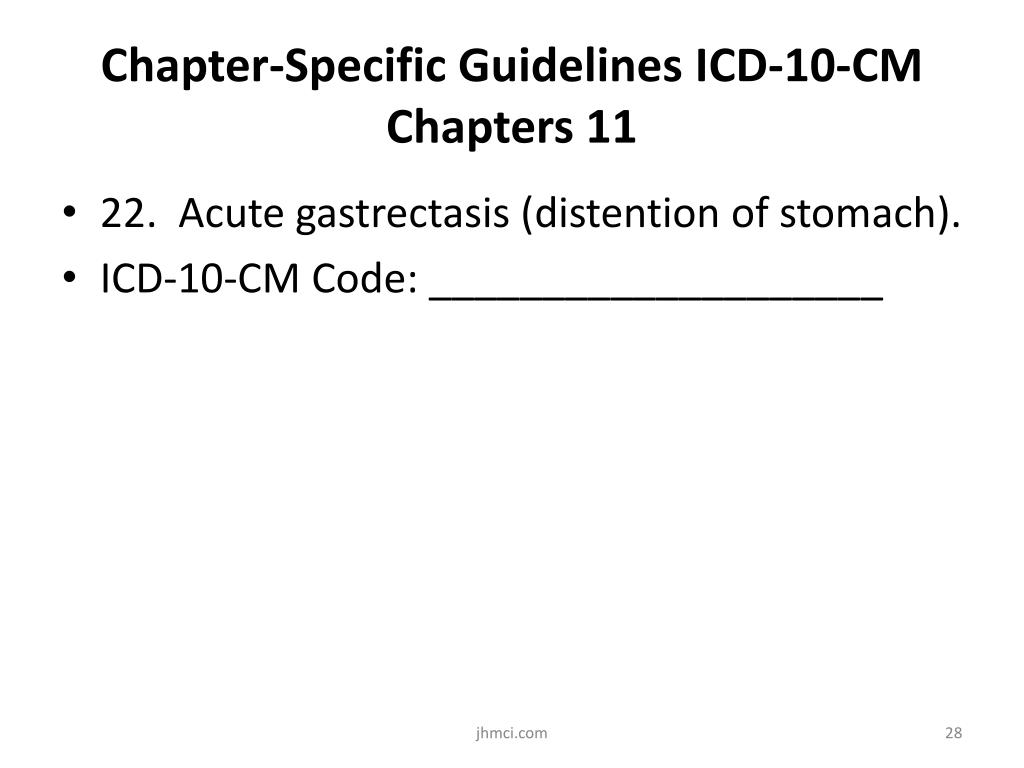 Chapter-Specific Guidelines ICD-10-CM Chapters 11

• 22. Acute gastrectasis (distention of stomach).
• ICD-10-CM Code: ____________________

jhmci.com

28